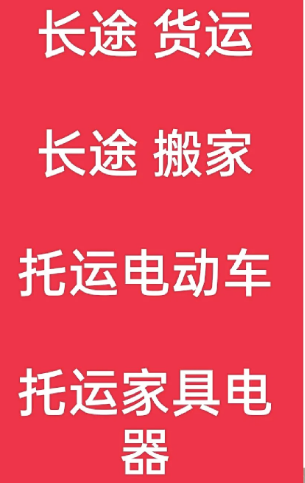 长途 货运

长途 搬家

托运电动车

托运家具电器